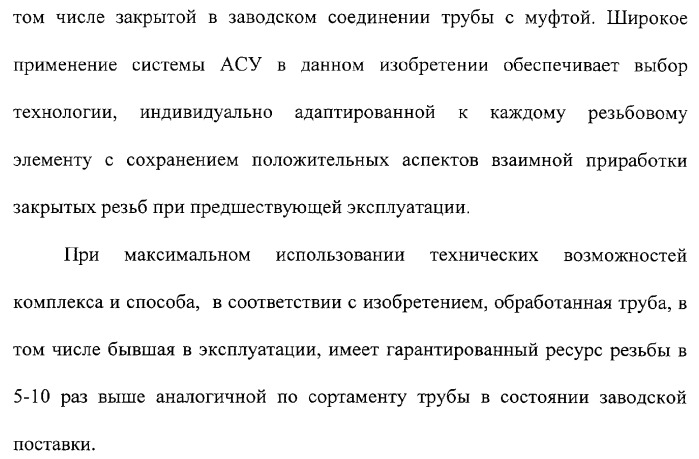 том числе закрытой в заводском соединении трубы с муфтой. Широкое применение системы АСУ в данном изобретении обеспечивает выбор технологии, индивидуально адаптированной к каждому резьбовому элементу с сохранением положительных аспектов взаимной приработки закрытых резьб при предшествующей эксплуатации.

При максимальном использовании технических возможностей комплекса и способа, в соответствии с изобретением, обработанная труба, в том числе бывшая в эксплуатации, имеет гарантированный ресурс резьбы в 5-10 раз выше аналогичной по сортаменту трубы в состоянии заводской поставки.